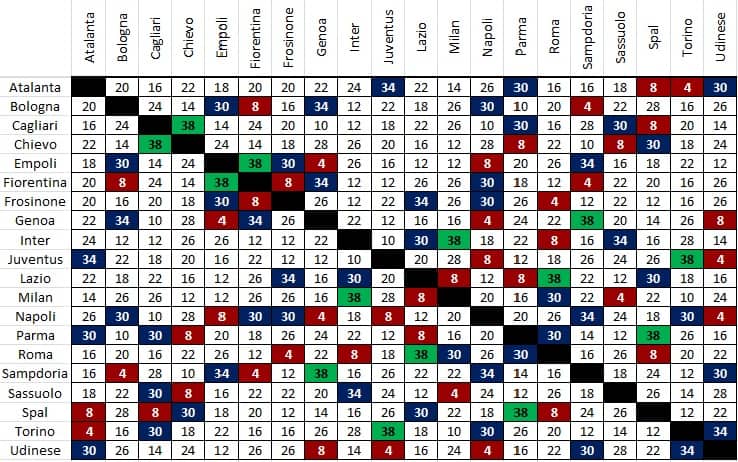 | | Atalanta | Bologna | Cagliari | Chievo | Empoli | Fiorentina | Frosinone | Genoa | Inter | Juventus | Lazio | Milan | Napoli | Parma | Roma | Sampdoria | Sassuolo | Spal | Torino | Udinese |
|---|---|---|---|---|---|---|---|---|---|---|---|---|---|---|---|---|---|---|---|---|
| Atalanta | | 20 | 16 | 22 | 18 | 20 | 20 | 22 | 24 | 34 | 22 | 14 | 26 | 30 | 16 | 16 | 18 | 8 | 4 | 30 |
| Bologna | 20 | | 24 | 14 | 30 | 8 | 16 | 34 | 12 | 22 | 18 | 26 | 30 | 10 | 20 | 4 | 22 | 28 | 16 | 26 |
| Cagliari | 16 | 24 | | 38 | 14 | 24 | 20 | 10 | 12 | 18 | 22 | 26 | 10 | 30 | 16 | 28 | 30 | 8 | 20 | 14 |
| Chievo | 22 | 14 | 38 | | 24 | 14 | 18 | 28 | 26 | 20 | 16 | 12 | 28 | 8 | 22 | 10 | 8 | 30 | 18 | 24 |
| Empoli | 18 | 30 | 14 | 24 | | 38 | 30 | 4 | 26 | 16 | 12 | 12 | 8 | 20 | 26 | 34 | 16 | 18 | 22 | 12 |
| Fiorentina | 20 | 8 | 24 | 14 | 38 | | 8 | 34 | 12 | 12 | 26 | 26 | 30 | 18 | 12 | 4 | 22 | 20 | 16 | 26 |
| Frosinone | 20 | 16 | 20 | 18 | 30 | 8 | | 26 | 12 | 22 | 34 | 26 | 30 | 26 | 4 | 12 | 22 | 12 | 16 | 26 |
| Genoa | 22 | 34 | 10 | 28 | 4 | 34 | 26 | | 22 | 12 | 16 | 16 | 4 | 24 | 22 | 38 | 20 | 14 | 26 | 8 |
| Inter | 24 | 12 | 12 | 26 | 26 | 12 | 12 | 22 | | 10 | 30 | 38 | 18 | 22 | 8 | 16 | 34 | 16 | 28 | 14 |
| Juventus | 34 | 22 | 18 | 20 | 16 | 22 | 12 | 12 | 10 | | 20 | 28 | 8 | 12 | 18 | 26 | 24 | 26 | 38 | 4 |
| Lazio | 22 | 18 | 22 | 16 | 12 | 26 | 34 | 16 | 30 | 20 | | 8 | 12 | 8 | 38 | 22 | 12 | 30 | 18 | 16 |
| Milan | 14 | 26 | 26 | 12 | 12 | 26 | 26 | 16 | 38 | 28 | 8 | | 20 | 16 | 30 | 22 | 4 | 22 | 10 | 24 |
| Napoli | 26 | 30 | 10 | 28 | 8 | 30 | 30 | 4 | 18 | 8 | 12 | 20 | | 20 | 26 | 34 | 24 | 18 | 30 | 4 |
| Parma | 30 | 10 | 30 | 8 | 20 | 18 | 26 | 24 | 22 | 12 | 8 | 16 | 20 | | 30 | 14 | 12 | 38 | 26 | 16 |
| Roma | 16 | 20 | 16 | 22 | 26 | 12 | 4 | 22 | 8 | 18 | 38 | 30 | 26 | 30 | | 16 | 26 | 8 | 20 | 22 |
| Sampdoria | 16 | 4 | 28 | 10 | 34 | 4 | 12 | 38 | 16 | 26 | 22 | 22 | 34 | 14 | 16 | | 18 | 24 | 12 | 30 |
| Sassuolo | 18 | 22 | 30 | 8 | 16 | 22 | 22 | 20 | 34 | 24 | 12 | 4 | 24 | 12 | 26 | 18 | | 26 | 14 | 28 |
| Spal | 8 | 28 | 8 | 30 | 18 | 20 | 12 | 14 | 16 | 26 | 30 | 22 | 18 | 38 | 8 | 24 | 26 | | 12 | 22 |
| Torino | 4 | 16 | 30 | 18 | 22 | 16 | 16 | 26 | 28 | 38 | 18 | 10 | 30 | 26 | 20 | 12 | 14 | 12 | | 34 |
| Udinese | 30 | 26 | 14 | 24 | 12 | 26 | 26 | 8 | 14 | 4 | 16 | 24 | 4 | 16 | 22 | 30 | 28 | 22 | 34 | |